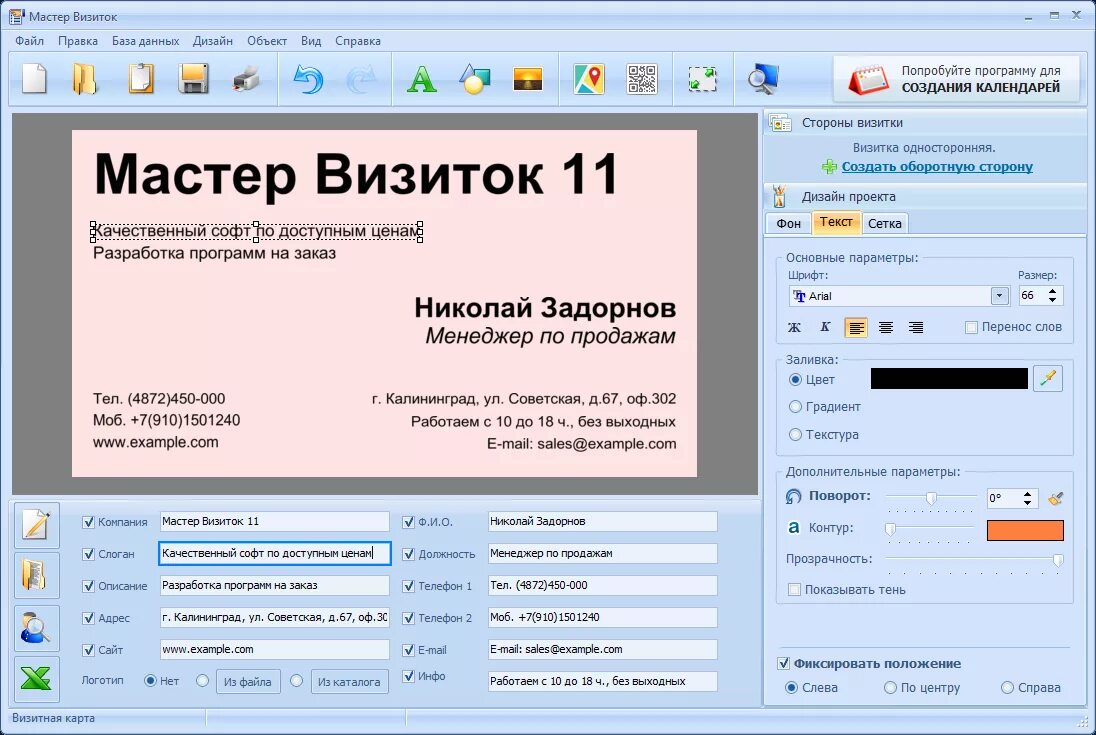 Мастер Визиток

Файл Правка База данных Дизайн Объект Вид Справка

Попробуйте программу для
СОЗДАНИЯ КАЛЕНДАРЕЙ

Мастер Визиток 11

Качественный софт по доступным ценам
Разработка программ на заказ

Николай Задорнов
Менеджер по продажам

Тел. (4872)450-000
Моб. +7(910)1501240
www.example.com

г. Калининград, ул. Советская, д.67, оф.302
Работаем с 10 до 18 ч., без выходных
E-mail: sales@example.com

Стороны визитки
Визитка односторонняя.
Создать оборотную сторону

Дизайн проекта
Фон Текст Сетка

Основные параметры:
Шрифт:
Arial
Размер:
66
Ж К
Перенос слов

Заливка:
Цвет
Градиент
Текстура

Дополнительные параметры:
Поворот:
0°
Контур:
Прозрачность:
Показывать тень

Фиксировать положение
Слева По центру Справа

Компания Мастер Визиток 11
Слоган Качественный софт по доступным ценам
Описание Разработка программ на заказ
Адрес г. Калининград, ул. Советская, д.67, оф.30
Сайт www.example.com
Логотип Нет Из файла Из каталога

Ф.И.О. Николай Задорнов
Должность Менеджер по продажам
Телефон 1 Тел. (4872)450-000
Телефон 2 Моб. +7(910)1501240
E-mail E-mail: sales@example.com
Инфо Работаем с 10 до 18 ч., без выходных

Визитная карта